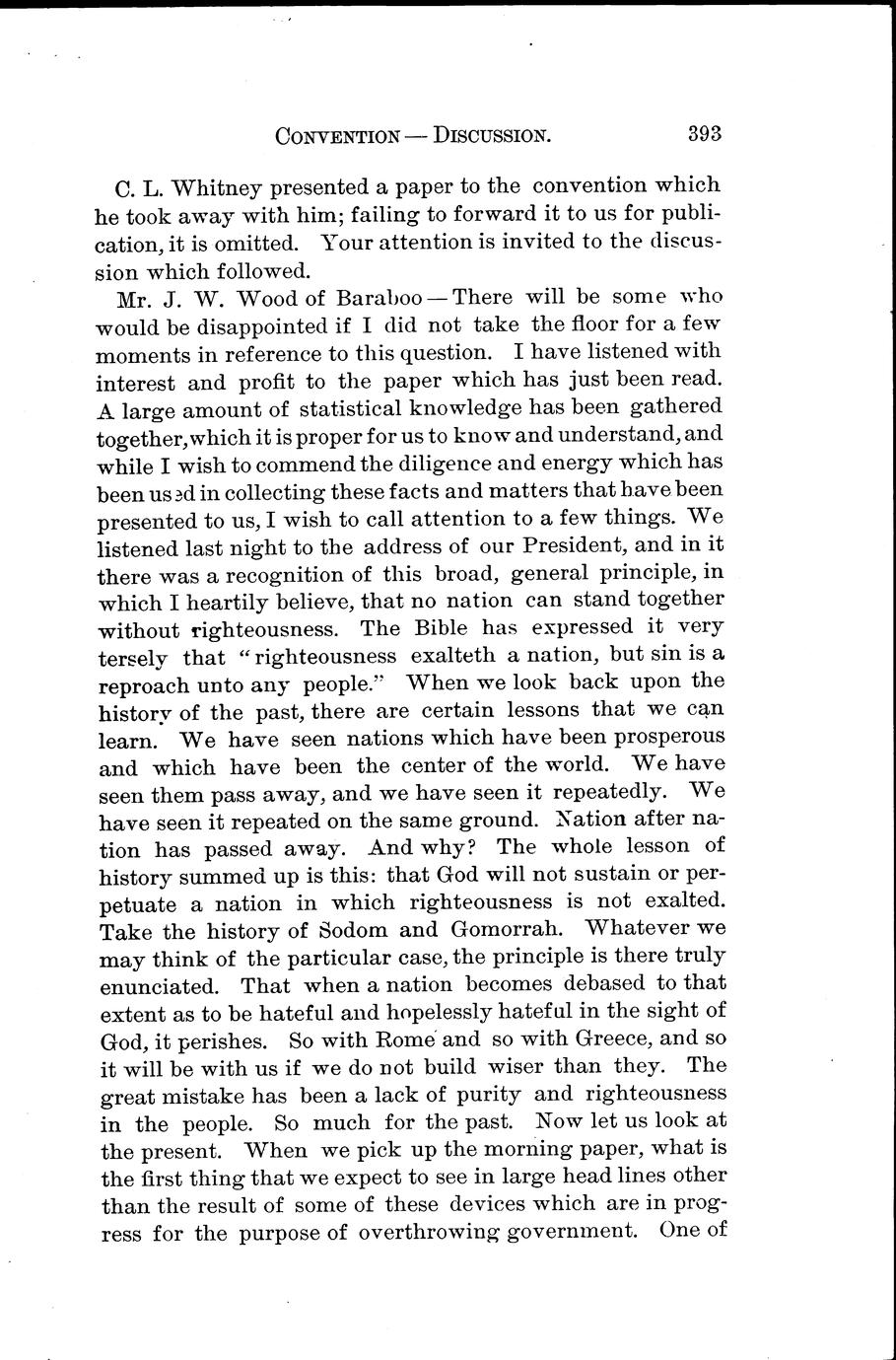 CONVENTION — DISCUSSION. 393

C. L. Whitney presented a paper to the convention which he took away with him; failing to forward it to us for publication, it is omitted. Your attention is invited to the discussion which followed.

Mr. J. W. Wood of Baraboo — There will be some who would be disappointed if I did not take the floor for a few moments in reference to this question. I have listened with interest and profit to the paper which has just been read. A large amount of statistical knowledge has been gathered together, which it is proper for us to know and understand, and while I wish to commend the diligence and energy which has been used in collecting these facts and matters that have been presented to us, I wish to call attention to a few things. We listened last night to the address of our President, and in it there was a recognition of this broad, general principle, in which I heartily believe, that no nation can stand together without righteousness. The Bible has expressed it very tersely that "righteousness exalteth a nation, but sin is a reproach unto any people." When we look back upon the history of the past, there are certain lessons that we can learn. We have seen nations which have been prosperous and which have been the center of the world. We have seen them pass away, and we have seen it repeatedly. We have seen it repeated on the same ground. Nation after nation has passed away. And why? The whole lesson of history summed up is this: that God will not sustain or perpetuate a nation in which righteousness is not exalted. Take the history of Sodom and Gomorrah. Whatever we may think of the particular case, the principle is there truly enunciated. That when a nation becomes debased to that extent as to be hateful and hopelessly hateful in the sight of God, it perishes. So with Rome and so with Greece, and so it will be with us if we do not build wiser than they. The great mistake has been a lack of purity and righteousness in the people. So much for the past. Now let us look at the present. When we pick up the morning paper, what is the first thing that we expect to see in large head lines other than the result of some of these devices which are in progress for the purpose of overthrowing government. One of